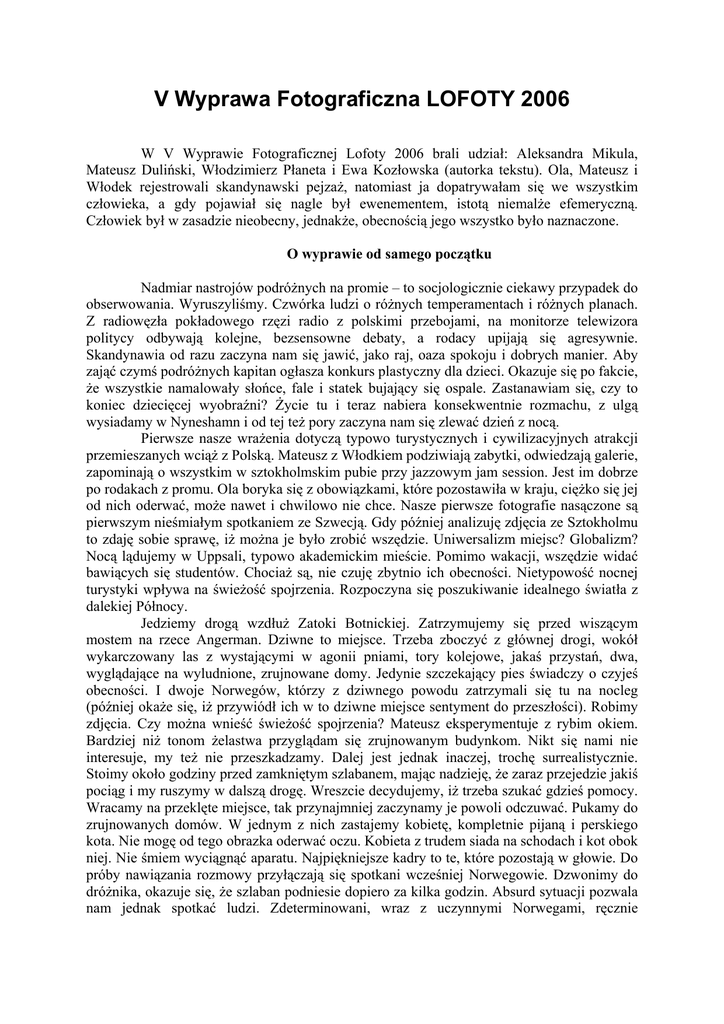 V Wyprawa Fotograficzna LOFOTY 2006

W V Wyprawie Fotograficznej Lofoty 2006 brali udział: Aleksandra Mikula, Mateusz Duliński, Włodzimierz Płaneta i Ewa Kozłowska (autorka tekstu). Ola, Mateusz i Włodek rejestrowali skandynawski pejzaż, natomiast ja dopatrywałam się we wszystkim człowieka, a gdy pojawiał się nagle był ewenementem, istotą niemalże efemeryczną. Człowiek był w zasadzie nieobecny, jednakże, obecnością jego wszystko było naznaczone.

O wyprawie od samego początku

Nadmiar nastrojów podróżnych na promie – to socjologicznie ciekawy przypadek do obserwowania. Wyruszyliśmy. Czwórka ludzi o różnych temperamentach i różnych planach. Z radiowęzła pokładowego rzęzi radio z polskimi przebojami, na monitorze telewizora politycy odbywają kolejne, bezsensowne debaty, a rodacy upijają się agresywnie. Skandynawia od razu zaczyna nam się jawić, jako raj, oaza spokoju i dobrych manier. Aby zająć czymś podróżnych kapitan ogłasza konkurs plastyczny dla dzieci. Okazuje się po fakcie, że wszystkie namalowały słońce, fale i statek bujający się ospale. Zastanawiam się, czy to koniec dziecięcej wyobraźni? Życie tu i teraz nabiera konsekwentnie rozmachu, z ulgą wysiadamy w Nyneshamn i od tej też pory zaczyna nam się zlewać dzień z nocą.

Pierwsze nasze wrażenia dotyczą typowo turystycznych i cywilizacyjnych atrakcji przemieszanych wciąż z Polską. Mateusz z Włodkiem podziwiają zabytki, odwiedzają galerie, zapominają o wszystkim w sztokholmskim pubie przy jazzowym jam session. Jest im dobrze po rodakach z promu. Ola boryka się z obowiązkami, które pozostawiła w kraju, ciężko się jej od nich oderwać, może nawet i chwilowo nie chce. Nasze pierwsze fotografie nasączone są pierwszym nieśmiałym spotkaniem ze Szwecją. Gdy później analizuję zdjęcia ze Sztokholmu to zdaję sobie sprawę, iż można je było zrobić wszędzie. Uniwersalizm miejsc? Globalizm? Nocą lądujemy w Uppsali, typowo akademickim mieście. Pomimo wakacji, wszędzie widać bawiących się studentów. Chociaż są, nie czuję zbytnio ich obecności. Nietypowość nocnej turystyki wpływa na świeżość spojrzenia. Rozpoczyna się poszukiwanie idealnego światła z dalekiej Północy.

Jedziemy drogą wzdłuż Zatoki Botnickiej. Zatrzymujemy się przed wiszącym mostem na rzece Angerman. Dziwne to miejsce. Trzeba zboczyć z głównej drogi, wokół wykarczowany las z wystającymi w agonii pniami, tory kolejowe, jakaś przystań, dwa, wyglądające na wyludnione, zrujnowane domy. Jedynie szczekający pies świadczy o czyjeś obecności. I dwoje Norwegów, którzy z dziwnego powodu zatrzymali się tu na nocleg (później okaże się, iż przywiódł ich w to dziwne miejsce sentyment do przeszłości). Robimy zdjęcia. Czy można wnieść świeżość spojrzenia? Mateusz eksperymentuje z rybim okiem. Bardziej niż tonom żelastwa przyglądam się zrujnowanym budynkom. Nikt się nami nie interesuje, my też nie przeszkadzamy. Dalej jest jednak inaczej, trochę surrealistycznie. Stoimy około godziny przed zamkniętym szlabanem, mając nadzieję, że zaraz przejedzie jakiś pociąg i my ruszymy w dalszą drogę. Wreszcie decydujemy, iż trzeba szukać gdzieś pomocy. Wracamy na przeklęte miejsce, tak przynajmniej zaczynamy je powoli odczuwać. Pukamy do zrujnowanych domów. W jednym z nich zastajemy kobietę, kompletnie pijaną i perskiego kota. Nie mogę od tego obrazka oderwać oczu. Kobieta z trudem siada na schodach i kot obok niej. Nie śmiem wyciągnąć aparatu. Najpiękniejsze kadry to te, które pozostają w głowie. Do próby nawiązania rozmowy przyłączają się spotkani wcześniej Norwegowie. Dzwonimy do dróżnika, okazuje się, że szlaban podniesie dopiero za kilka godzin. Absurd sytuacji pozwala nam jednak spotkać ludzi. Zdeterminowani, wraz z uczynnymi Norwegami, ręcznie